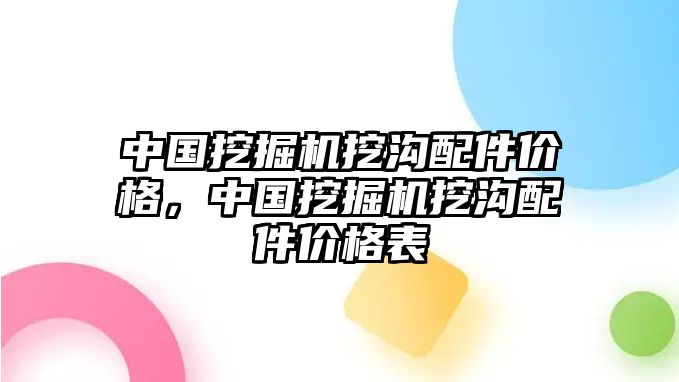 中国挖掘机挖沟配件价格，中国挖掘机挖沟配件价格表